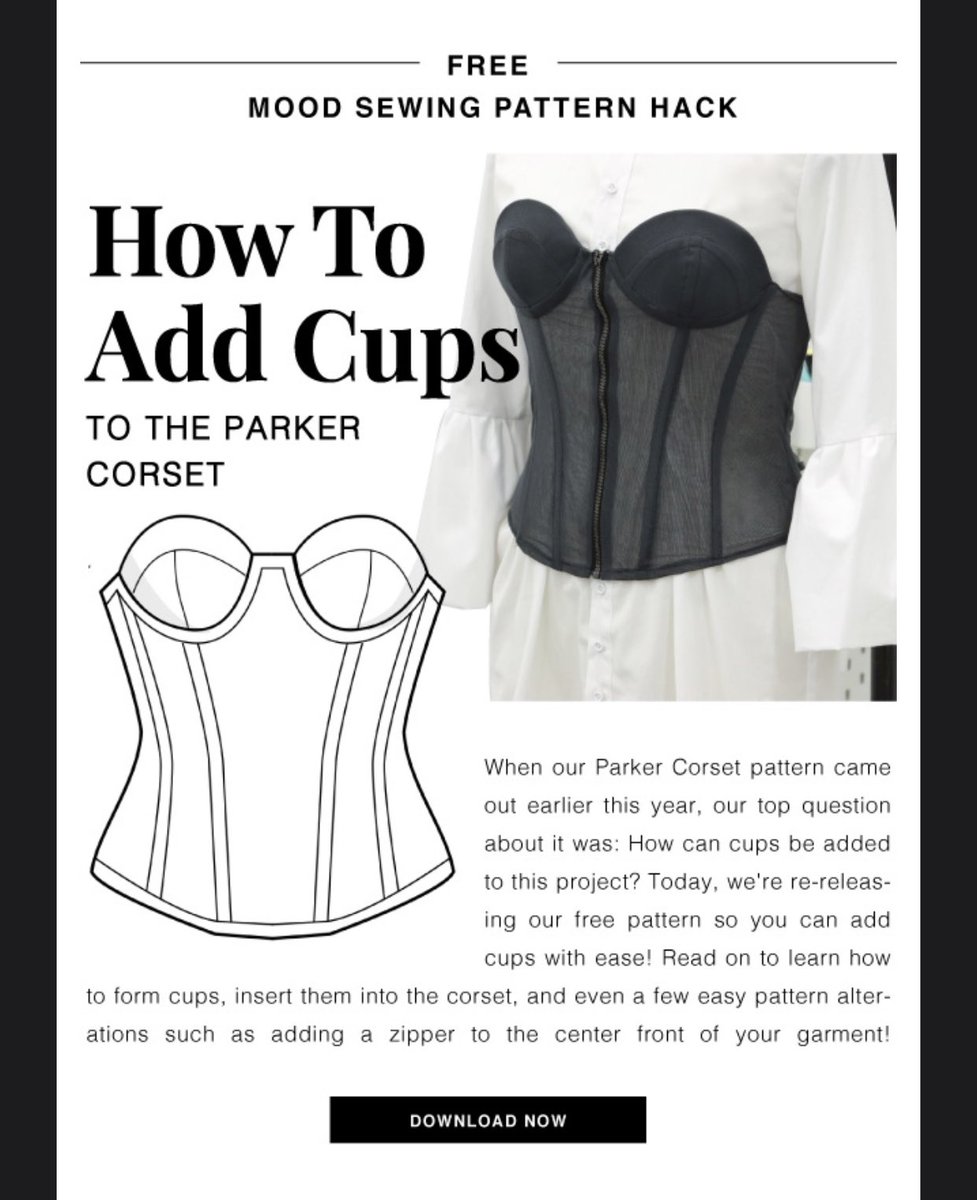 FREE
MOOD SEWING PATTERN HACK

How To Add Cups

TO THE PARKER CORSET

When our Parker Corset pattern came out earlier this year, our top question about it was: How can cups be added to this project? Today, we're re-releasing our free pattern so you can add cups with ease! Read on to learn how to form cups, insert them into the corset, and even a few easy pattern alterations such as adding a zipper to the center front of your garment!

DOWNLOAD NOW